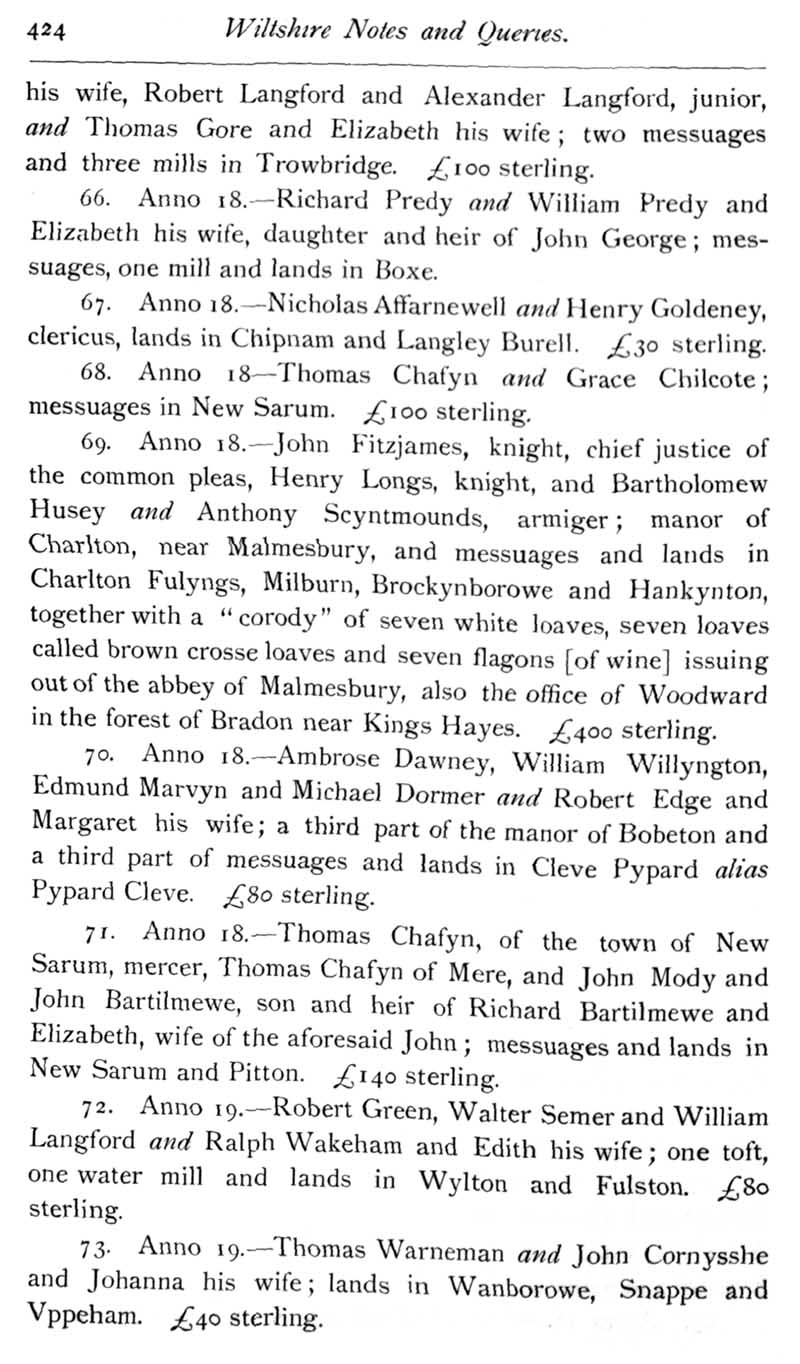 424 Wiltshire Notes and Queries.

his wife, Robert Langford and Alexander Langford, junior, and Thomas Gore and Elizabeth his wife; two messuages and three mills in Trowbridge. £100 sterling.

66. Anno 18.—Richard Predy and William Predy and Elizabeth his wife, daughter and heir of John George; messuages, one mill and lands in Boxe.

67. Anno 18.—Nicholas Affarnewell and Henry Goldeney, clericus, lands in Chipnam and Langley Burell. £30 sterling.

68. Anno 18—Thomas Chafyn and Grace Chilcote; messuages in New Sarum. £100 sterling.

69. Anno 18.—John Fitzjames, knight, chief justice of the common pleas, Henry Longs, knight, and Bartholomew Husey and Anthony Scyntmounds, armiger; manor of Charlton, near Malmesbury, and messuages and lands in Charlton Fulyngs, Milburn, Brockynborowe and Hankynton, together with a "corody" of seven white loaves, seven loaves called brown crosse loaves and seven flagons [of wine] issuing out of the abbey of Malmesbury, also the office of Woodward in the forest of Bradon near Kings Hayes. £400 sterling.

70. Anno 18.—Ambrose Dawney, William Willyngton, Edmund Marvyn and Michael Dormer and Robert Edge and Margaret his wife; a third part of the manor of Bobeton and a third part of messuages and lands in Cleve Pypard alias Pypard Cleve. £80 sterling.

71. Anno 18.—Thomas Chafyn, of the town of New Sarum, mercer, Thomas Chafyn of Mere, and John Mody and John Bartilmewe, son and heir of Richard Bartilmewe and Elizabeth, wife of the aforesaid John; messuages and lands in New Sarum and Pitton. £140 sterling.

72. Anno 19.—Robert Green, Walter Semer and William Langford and Ralph Wakeham and Edith his wife; one toft, one water mill and lands in Wylton and Fulston. £80 sterling.

73. Anno 19.—Thomas Warneman and John Cornysshe and Johanna his wife; lands in Wanborowe, Snappe and Vppeham. £40 sterling.